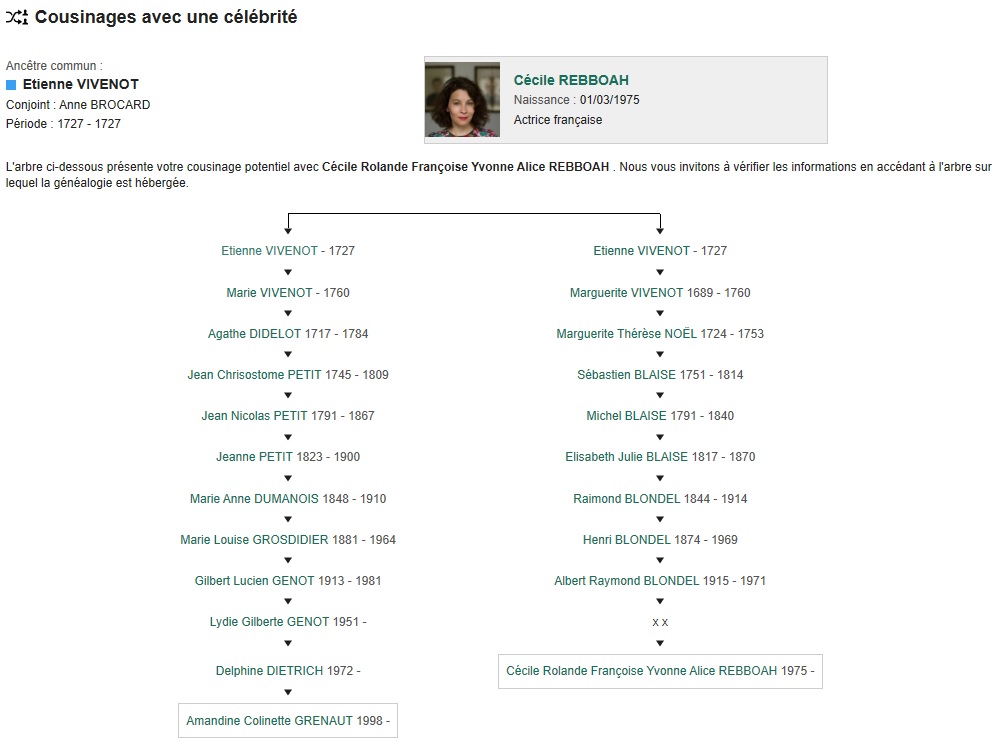 Cousinages avec une célébrité

Ancêtre commun :
Etienne VIVENOT
Conjoint : Anne BROCARD
Période : 1727 - 1727

Cécile REBBOAH
Naissance : 01/03/1975
Actrice française

L'arbre ci-dessous présente votre cousinage potentiel avec Cécile Rolande Françoise Yvonne Alice REBBOAH . Nous vous invitons à vérifier les informations en accédant à l'arbre sur lequel la généalogie est hébergée.

Etienne VIVENOT - 1727
Marie VIVENOT - 1760
Agathe DIDELOT 1717 - 1784
Jean Chrisostome PETIT 1745 - 1809
Jean Nicolas PETIT 1791 - 1867
Jeanne PETIT 1823 - 1900
Marie Anne DUMANOIS 1848 - 1910
Marie Louise GROSDIDIER 1881 - 1964
Gilbert Lucien GENOT 1913 - 1981
Lydie Gilberte GENOT 1951 -
Delphine DIETRICH 1972 -
Amandine Colinette GRENAUT 1998 -

Etienne VIVENOT - 1727
Marguerite VIVENOT 1689 - 1760
Marguerite Thérèse NOËL 1724 - 1753
Sébastien BLAISE 1751 - 1814
Michel BLAISE 1791 - 1840
Elisabeth Julie BLAISE 1817 - 1870
Raimond BLONDEL 1844 - 1914
Henri BLONDEL 1874 - 1969
Albert Raymond BLONDEL 1915 - 1971
x x
Cécile Rolande Françoise Yvonne Alice REBBOAH 1975 -